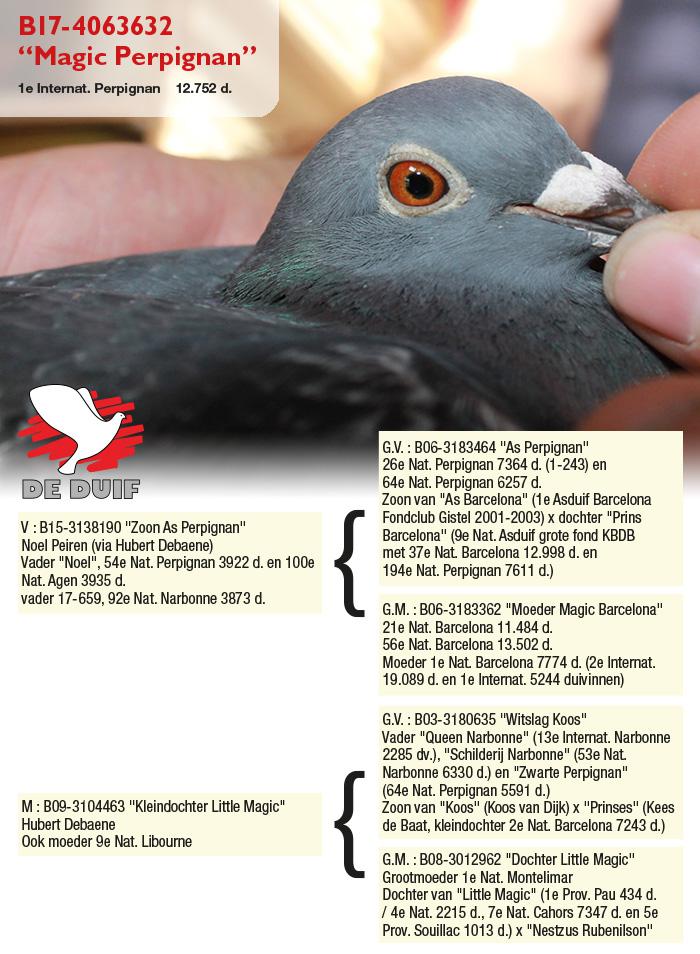 B17-4063632
"Magic Perpignan"
1e Internat. Perpignan 12.752 d.

DE DUIF

V : B15-3138190 "Zoon As Perpignan"
Noel Peiren (via Hubert Debaene)
Vader "Noel", 54e Nat. Perpignan 3922 d. en 100e Nat. Agen 3935 d.
vader 17-659, 92e Nat. Narbonne 3873 d.

G.V. : B06-3183464 "As Perpignan"
26e Nat. Perpignan 7364 d. (1-243) en
64e Nat. Perpignan 6257 d.
Zoon van "As Barcelona" (1e Asduif Barcelona Fondclub Gistel 2001-2003) x dochter "Prins Barcelona" (9e Nat. Asduif grote fond KBDB met 37e Nat. Barcelona 12.998 d. en 194e Nat. Perpignan 7611 d.)

G.M. : B06-3183362 "Moeder Magic Barcelona"
21e Nat. Barcelona 11.484 d.
56e Nat. Barcelona 13.502 d.
Moeder 1e Nat. Barcelona 7774 d. (2e Internat. 19.089 d. en 1e Internat. 5244 duivinnen)

M : B09-3104463 "Kleindochter Little Magic"
Hubert Debaene
Ook moeder 9e Nat. Libourne

G.V. : B03-3180635 "Witslag Koos"
Vader "Queen Narbonne" (13e Internat. Narbonne 2285 dv.), "Schilderij Narbonne" (53e Nat. Narbonne 6330 d.) en "Zwarte Perpignan" (64e Nat. Perpignan 5591 d.)
Zoon van "Koos" (Koos van Dijk) x "Prinses" (Kees de Baat, kleindochter 2e Nat. Barcelona 7243 d.)

G.M. : B08-3012962 "Dochter Little Magic"
Grootmoeder 1e Nat. Montelimar
Dochter van "Little Magic" (1e Prov. Pau 434 d. / 4e Nat. 2215 d., 7e Nat. Cahors 7347 d. en 5e Prov. Souillac 1013 d.) x "Nestzus Rubenilson"